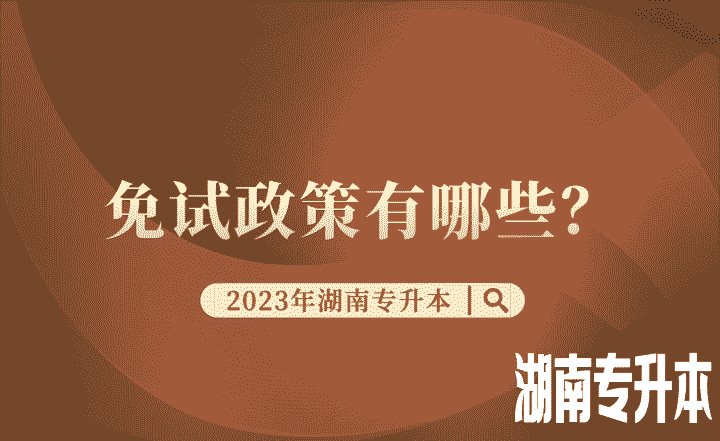 免试政策有哪些?

2023年湖南专升本

湖南专升本